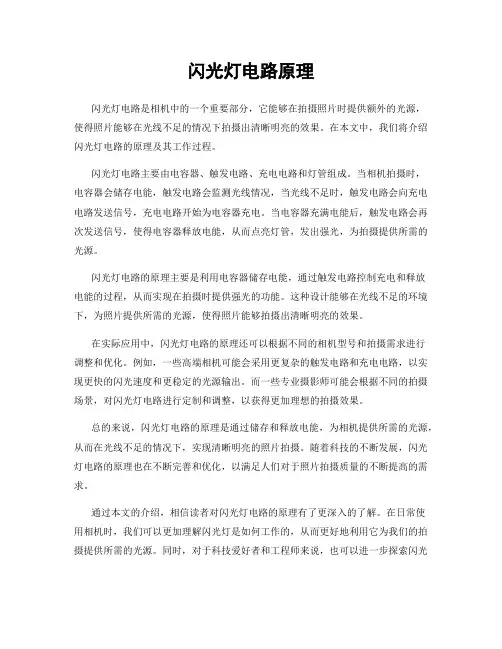 闪光灯电路原理

闪光灯电路是相机中的一个重要部分，它能够在拍摄照片时提供额外的光源，使得照片能够在光线不足的情况下拍摄出清晰明亮的效果。在本文中，我们将介绍闪光灯电路的原理及其工作过程。

闪光灯电路主要由电容器、触发电路、充电电路和灯管组成。当相机拍摄时，电容器会储存电能，触发电路会监测光线情况，当光线不足时，触发电路会向充电电路发送信号，充电电路开始为电容器充电。当电容器充满电能后，触发电路会再次发送信号，使得电容器释放电能，从而点亮灯管，发出强光，为拍摄提供所需的光源。

闪光灯电路的原理主要是利用电容器储存电能，通过触发电路控制充电和释放电能的过程，从而实现在拍摄时提供强光的功能。这种设计能够在光线不足的环境下，为照片提供所需的光源，使得照片能够拍摄出清晰明亮的效果。

在实际应用中，闪光灯电路的原理还可以根据不同的相机型号和拍摄需求进行调整和优化。例如，一些高端相机可能会采用更复杂的触发电路和充电电路，以实现更快的闪光速度和更稳定的光源输出。而一些专业摄影师可能会根据不同的拍摄场景，对闪光灯电路进行定制和调整，以获得更加理想的拍摄效果。

总的来说，闪光灯电路的原理是通过储存和释放电能，为相机提供所需的光源，从而在光线不足的情况下，实现清晰明亮的照片拍摄。随着科技的不断发展，闪光灯电路的原理也在不断完善和优化，以满足人们对于照片拍摄质量的不断提高的需求。

通过本文的介绍，相信读者对闪光灯电路的原理有了更深入的了解。在日常使用相机时，我们可以更加理解闪光灯是如何工作的，从而更好地利用它为我们的拍摄提供所需的光源。同时，对于科技爱好者和工程师来说，也可以进一步探索闪光